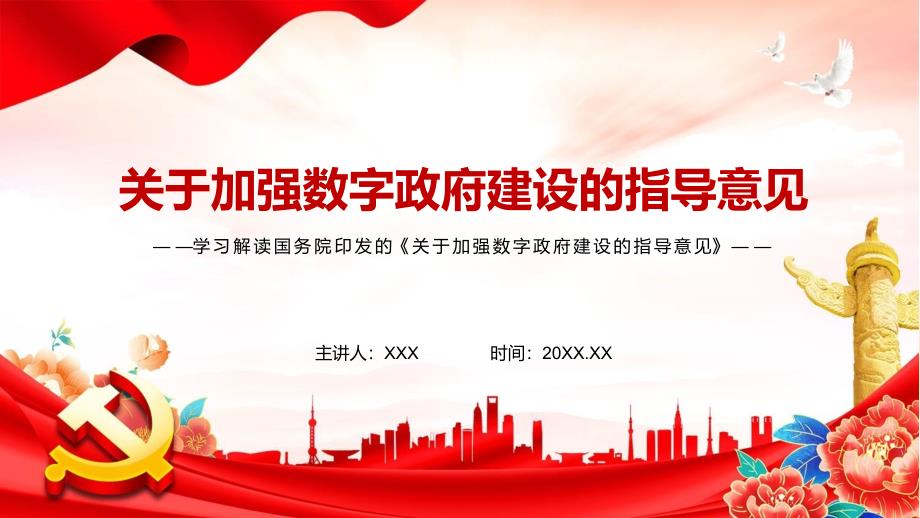 关于加强数字政府建设的指导意见

——学习解读国务院印发的《关于加强数字政府建设的指导意见》——

主讲人：XXX 时间：20XX.XX